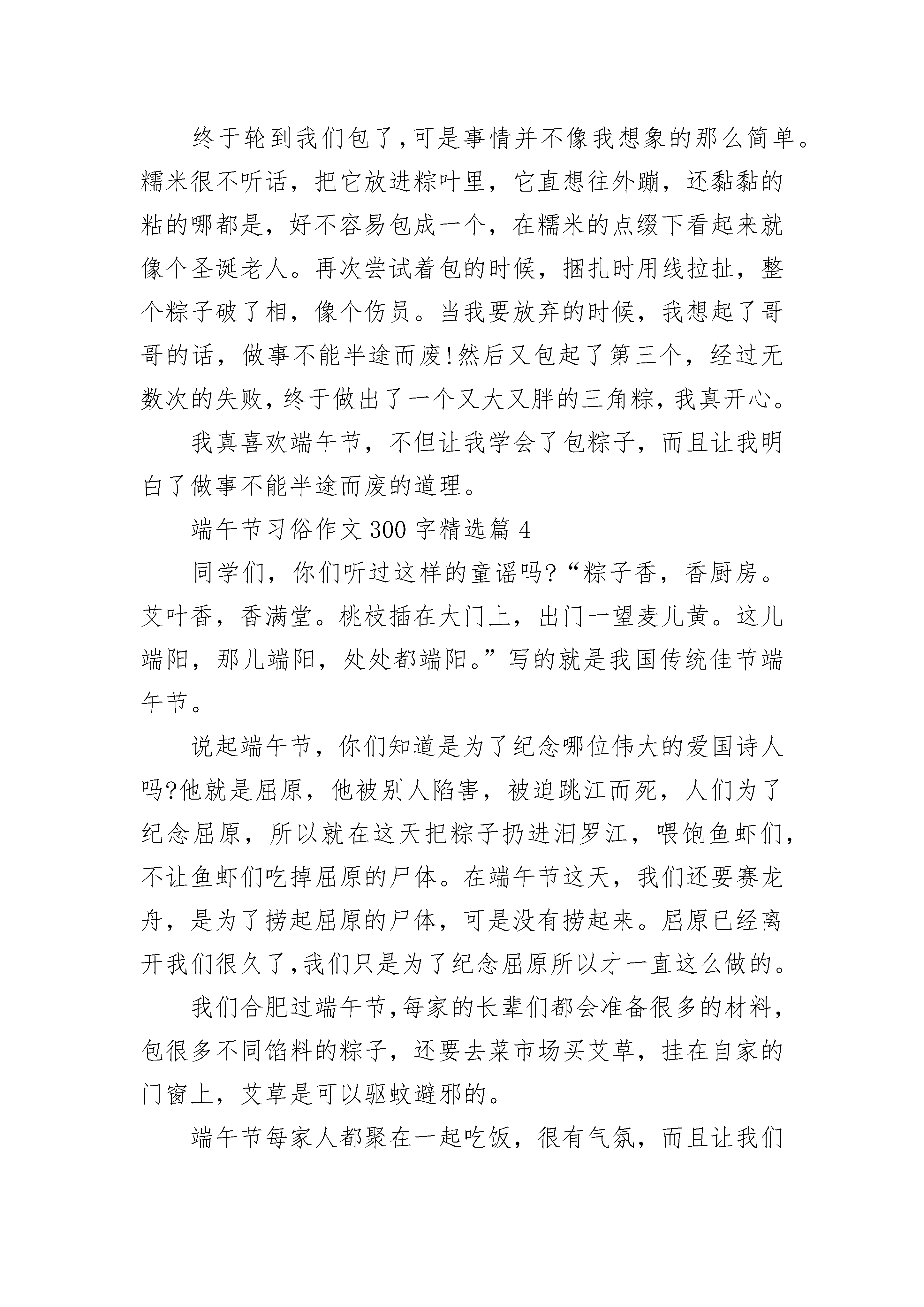 终于轮到我们包了,可是事情并不像我想象的那么简单。糯米很不听话，把它放进粽叶里，它直想往外蹦，还黏黏的粘的哪都是，好不容易包成一个，在糯米的点缀下看起来就像个圣诞老人。再次尝试着包的时候，捆扎时用线拉扯，整个粽子破了相，像个伤员。当我要放弃的时候，我想起了哥哥的话，做事不能半途而废!然后又包起了第三个，经过无数次的失败，终于做出了一个又大又胖的三角粽，我真开心。

我真喜欢端午节，不但让我学会了包粽子，而且让我明白了做事不能半途而废的道理。

端午节习俗作文300字精选篇4

同学们，你们听过这样的童谣吗?“粽子香，香厨房。艾叶香，香满堂。桃枝插在大门上，出门一望麦儿黄。这儿端阳，那儿端阳，处处都端阳。”写的就是我国传统佳节端午节。

说起端午节，你们知道是为了纪念哪位伟大的爱国诗人吗?他就是屈原，他被别人陷害，被迫跳江而死，人们为了纪念屈原，所以就在这天把粽子扔进汨罗江，喂饱鱼虾们，不让鱼虾们吃掉屈原的尸体。在端午节这天，我们还要赛龙舟，是为了捞起屈原的尸体，可是没有捞起来。屈原已经离开我们很久了,我们只是为了纪念屈原所以才一直这么做的。

我们合肥过端午节,每家的长辈们都会准备很多的材料,包很多不同馅料的粽子，还要去菜市场买艾草，挂在自家的门窗上，艾草是可以驱蚊避邪的。

端午节每家人都聚在一起吃饭，很有气氛，而且让我们